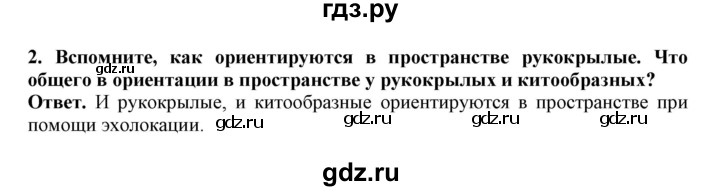 гдз.ру

2. Вспомните, как ориентируются в пространстве рукокрылые. Что общего в ориентации в пространстве у рукокрылых и китообразных?

gdz.ru

Ответ. И рукокрылые, и китообразные ориентируются в пространстве при помощи эхолокации. gdz.ru gdz.ru gdz.ru gdz.ru

gdz.ru